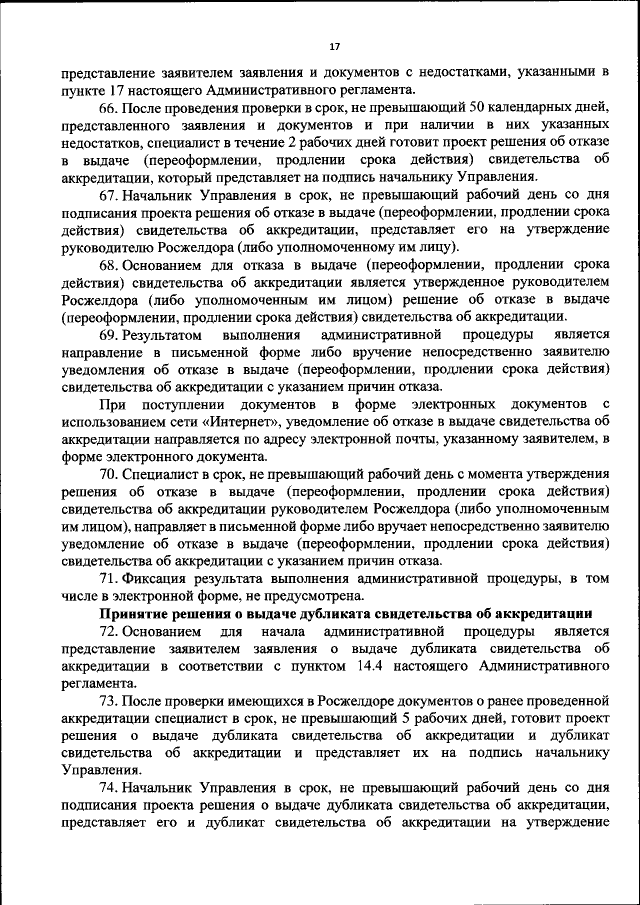 17

представление заявителем заявления и документов с недостатками, указанными в пункте 17 настоящего Административного регламента.

66. После проведения проверки в срок, не превышающий 50 календарных дней, представленного заявления и документов и при наличии в них указанных недостатков, специалист в течение 2 рабочих дней готовит проект решения об отказе в выдаче (переоформлении, продлении срока действия) свидетельства об аккредитации, который представляет на подпись начальнику Управления.

67. Начальник Управления в срок, не превышающий рабочий день со дня подписания проекта решения об отказе в выдаче (переоформлении, продлении срока действия) свидетельства об аккредитации, представляет его на утверждение руководителю Росжелдора (либо уполномоченному им лицу).

68. Основанием для отказа в выдаче (переоформлении, продлении срока действия) свидетельства об аккредитации является утвержденное руководителем Росжелдора (либо уполномоченным им лицом) решение об отказе в выдаче (переоформлении, продлении срока действия) свидетельства об аккредитации.

69. Результатом выполнения административной процедуры является направление в письменной форме либо вручение непосредственно заявителю уведомления об отказе в выдаче (переоформлении, продлении срока действия) свидетельства об аккредитации с указанием причин отказа.

При поступлении документов в форме электронных документов с использованием сети «Интернет», уведомление об отказе в выдаче свидетельства об аккредитации направляется по адресу электронной почты, указанному заявителем, в форме электронного документа.

70. Специалист в срок, не превышающий рабочий день с момента утверждения решения об отказе в выдаче (переоформлении, продлении срока действия) свидетельства об аккредитации руководителем Росжелдора (либо уполномоченным им лицом), направляет в письменной форме либо вручает непосредственно заявителю уведомление об отказе в выдаче (переоформлении, продлении срока действия) свидетельства об аккредитации с указанием причин отказа.

71. Фиксация результата выполнения административной процедуры, в том числе в электронной форме, не предусмотрена.

Принятие решения о выдаче дубликата свидетельства об аккредитации

72. Основанием для начала административной процедуры является представление заявителем заявления о выдаче дубликата свидетельства об аккредитации в соответствии с пунктом 14.4 настоящего Административного регламента.

73. После проверки имеющихся в Росжелдоре документов о ранее проведенной аккредитации специалист в срок, не превышающий 5 рабочих дней, готовит проект решения о выдаче дубликата свидетельства об аккредитации и дубликат свидетельства об аккредитации и представляет их на подпись начальнику Управления.

74. Начальник Управления в срок, не превышающий рабочий день со дня подписания проекта решения о выдаче дубликата свидетельства об аккредитации, представляет его и дубликат свидетельства об аккредитации на утверждение